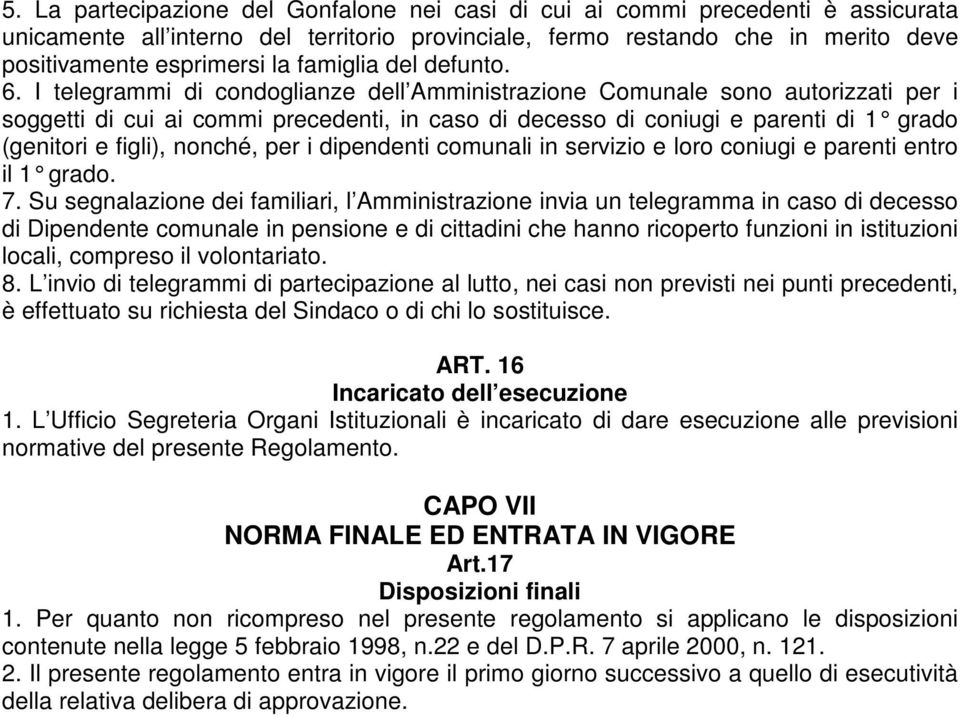 5. La partecipazione del Gonfalone nei casi di cui ai commi precedenti è assicurata unicamente all'interno del territorio provinciale, fermo restando che in merito deve positivamente esprimersi la famiglia del defunto.
6. I telegrammi di condoglianze dell'Amministrazione Comunale sono autorizzati per i soggetti di cui ai commi precedenti, in caso di decesso di coniugi e parenti di 1° grado (genitori e figli), nonché, per i dipendenti comunali in servizio e loro coniugi e parenti entro il 1° grado.
7. Su segnalazione dei familiari, l'Amministrazione invia un telegramma in caso di decesso di Dipendente comunale in pensione e di cittadini che hanno ricoperto funzioni in istituzioni locali, compreso il volontariato.
8. L'invio di telegrammi di partecipazione al lutto, nei casi non previsti nei punti precedenti, è effettuato su richiesta del Sindaco o di chi lo sostituisce.

ART. 16
Incaricato dell'esecuzione
1. L'Ufficio Segreteria Organi Istituzionali è incaricato di dare esecuzione alle previsioni normative del presente Regolamento.

CAPO VII
NORMA FINALE ED ENTRATA IN VIGORE
Art.17
Disposizioni finali
1. Per quanto non ricompreso nel presente regolamento si applicano le disposizioni contenute nella legge 5 febbraio 1998, n.22 e del D.P.R. 7 aprile 2000, n. 121.
2. Il presente regolamento entra in vigore il primo giorno successivo a quello di esecutività della relativa delibera di approvazione.